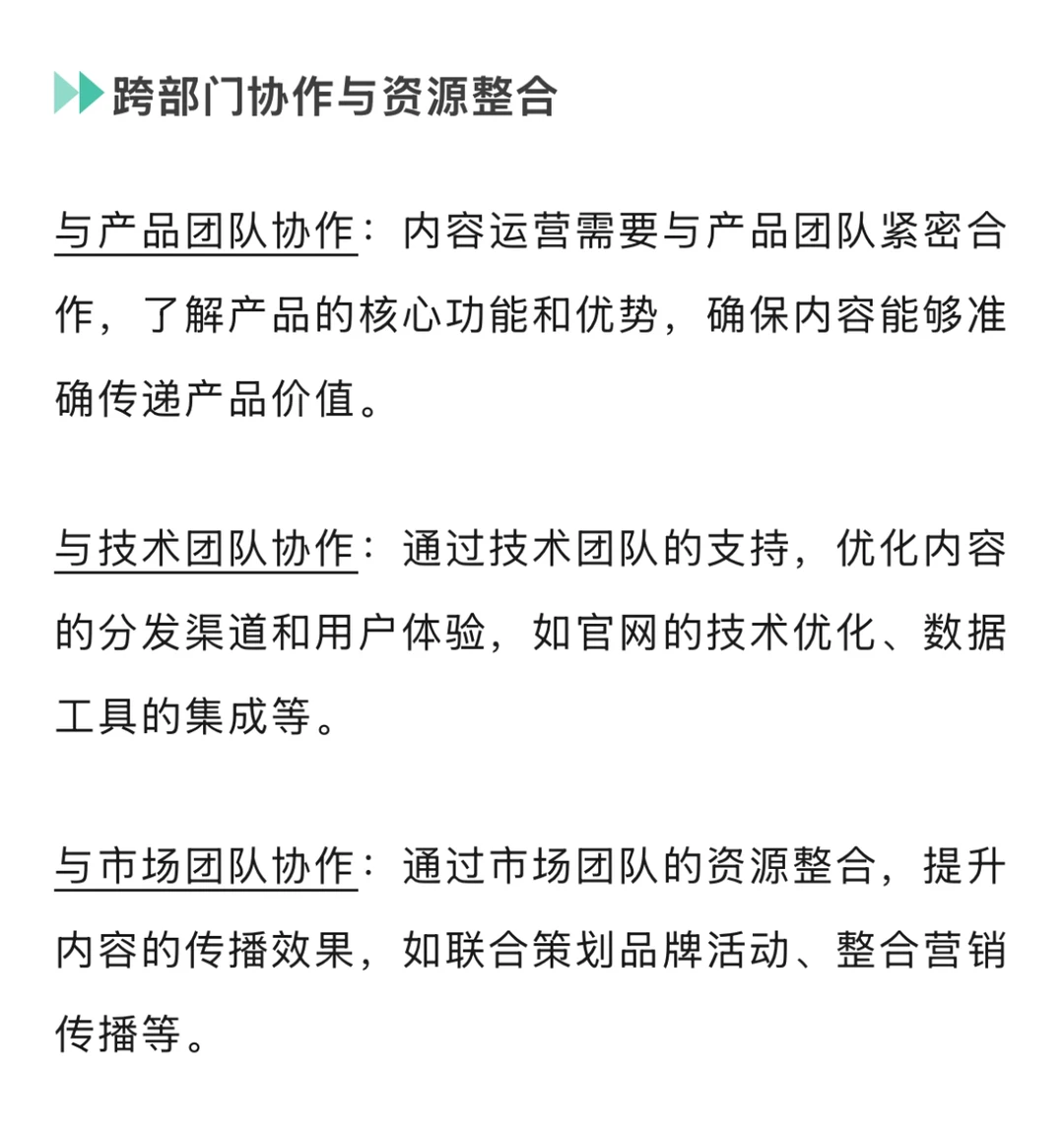 跨部门协作与资源整合

与产品团队协作：内容运营需要与产品团队紧密合作，了解产品的核心功能和优势，确保内容能够准确传递产品价值。

与技术团队协作：通过技术团队的支持，优化内容的分发渠道和用户体验，如官网的技术优化、数据工具的集成等。

与市场团队协作：通过市场团队的资源整合，提升内容的传播效果，如联合策划品牌活动、整合营销传播等。